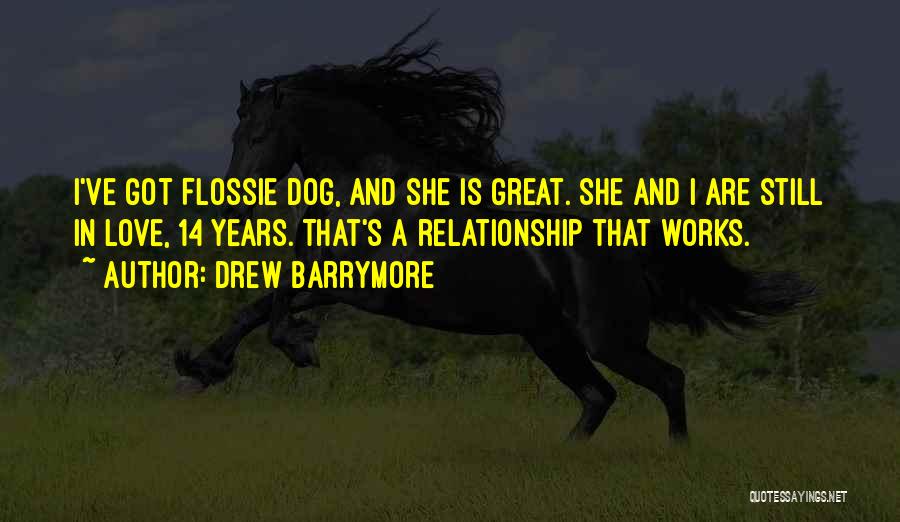 I'VE GOT FLOSSIE DOG, AND SHE IS GREAT. SHE AND I ARE STILL IN LOVE, 14 YEARS. THAT'S A RELATIONSHIP THAT WORKS.

~ AUTHOR: DREW BARRYMORE

QUOTESSAYINGS.NET